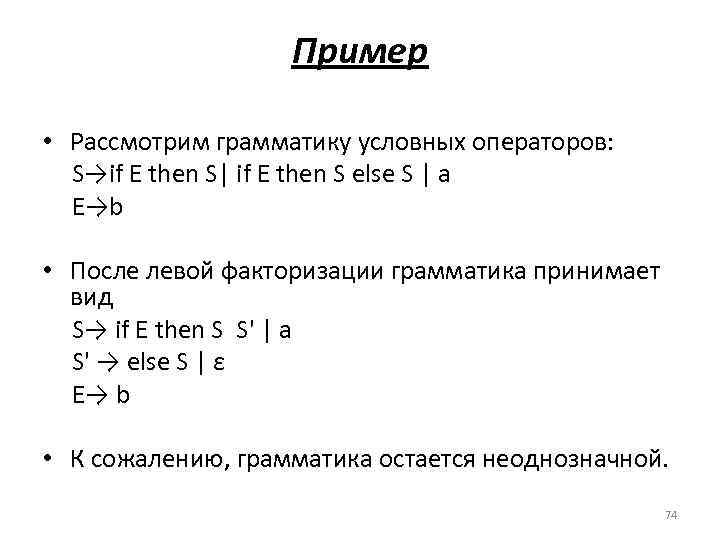 Пример

• Рассмотрим грамматику условных операторов:
S→if E then S| if E then S else S | a
E→b

• После левой факторизации грамматика принимает вид
S→ if E then S S' | a
S' → else S | ε
E→ b

• К сожалению, грамматика остается неоднозначной.

74